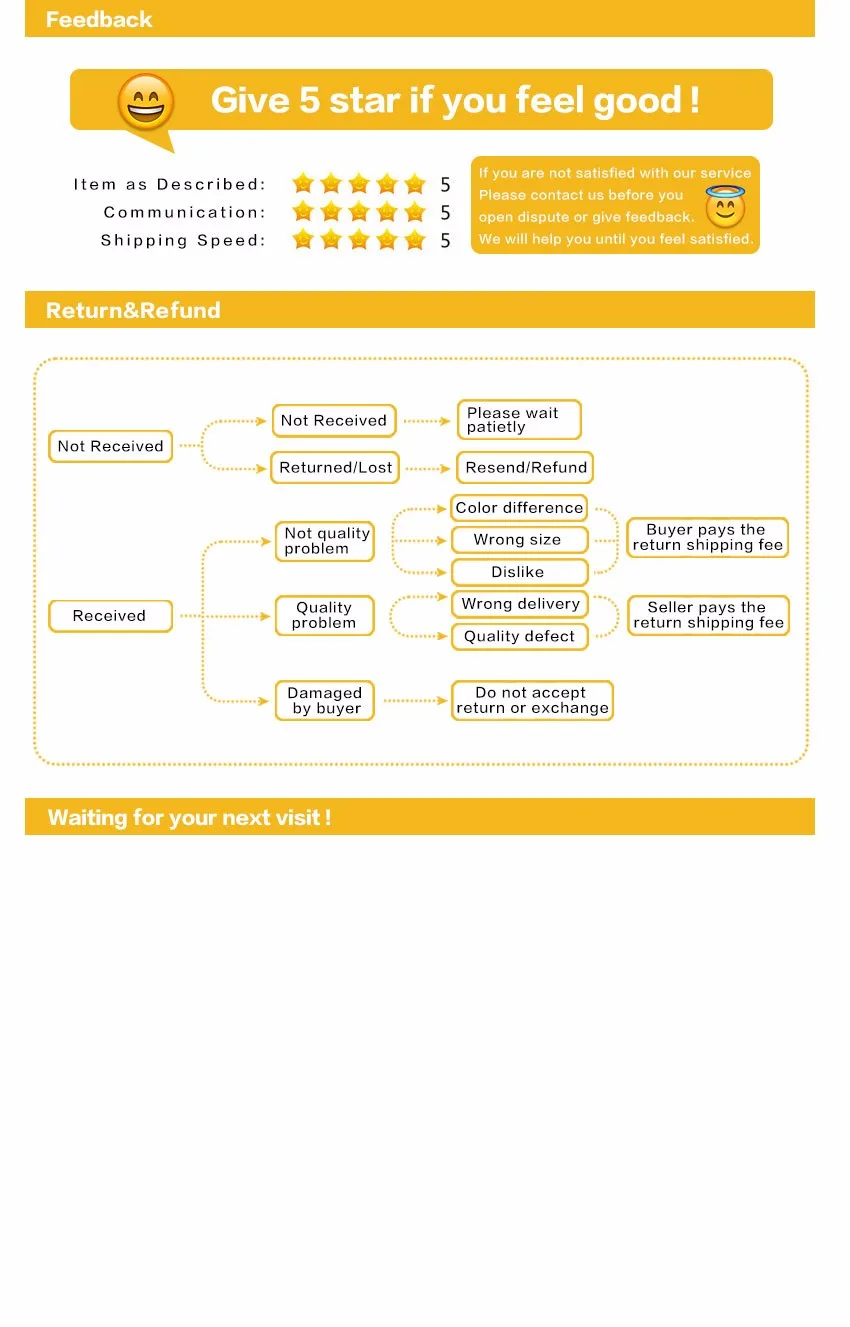 Feedback

Give 5 star if you feel good !

Item as Described: 5
Communication: 5
Shipping Speed: 5

If you are not satisfied with our service
Please contact us before you
open dispute or give feedback.
We will help you until you feel satisfied.

Return&Refund

Not Received

Not Received

Please wait patietly

Returned/Lost

Resend/Refund

Received

Not quality problem

Color difference

Wrong size

Dislike

Buyer pays the return shipping fee

Quality problem

Wrong delivery

Quality defect

Seller pays the return shipping fee

Damaged by buyer

Do not accept return or exchange

Waiting for your next visit !